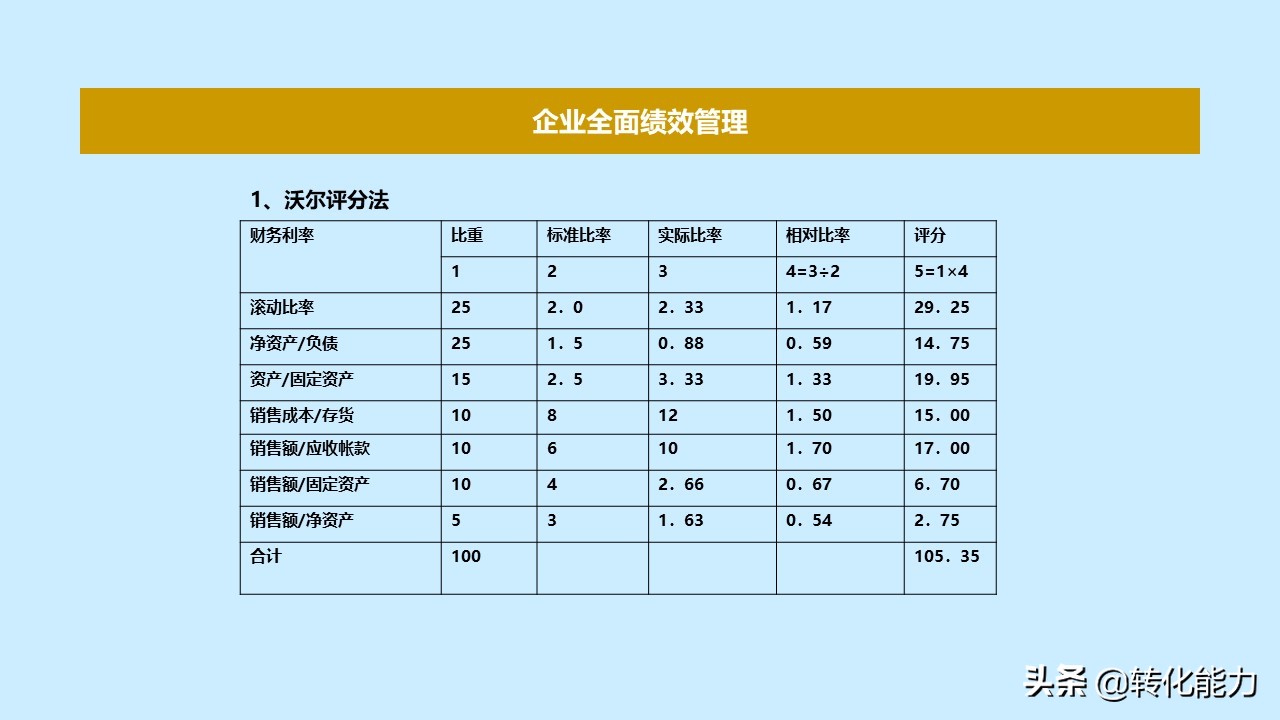 企业全面绩效管理

1、沃尔评分法

| 财务利率 | 比重 | 标准比率 | 实际比率 | 相对比率 | 评分 |
|---|---|---|---|---|---|
| | 1 | 2 | 3 | 4=3÷2 | 5=1×4 |
| 滚动比率 | 25 | 2．0 | 2．33 | 1．17 | 29．25 |
| 净资产/负债 | 25 | 1．5 | 0．88 | 0．59 | 14．75 |
| 资产/固定资产 | 15 | 2．5 | 3．33 | 1．33 | 19．95 |
| 销售成本/存货 | 10 | 8 | 12 | 1．50 | 15．00 |
| 销售额/应收帐款 | 10 | 6 | 10 | 1．70 | 17．00 |
| 销售额/固定资产 | 10 | 4 | 2．66 | 0．67 | 6．70 |
| 销售额/净资产 | 5 | 3 | 1．63 | 0．54 | 2．75 |
| 合计 | 100 | | | | 105．35 |

头条 @转化能力